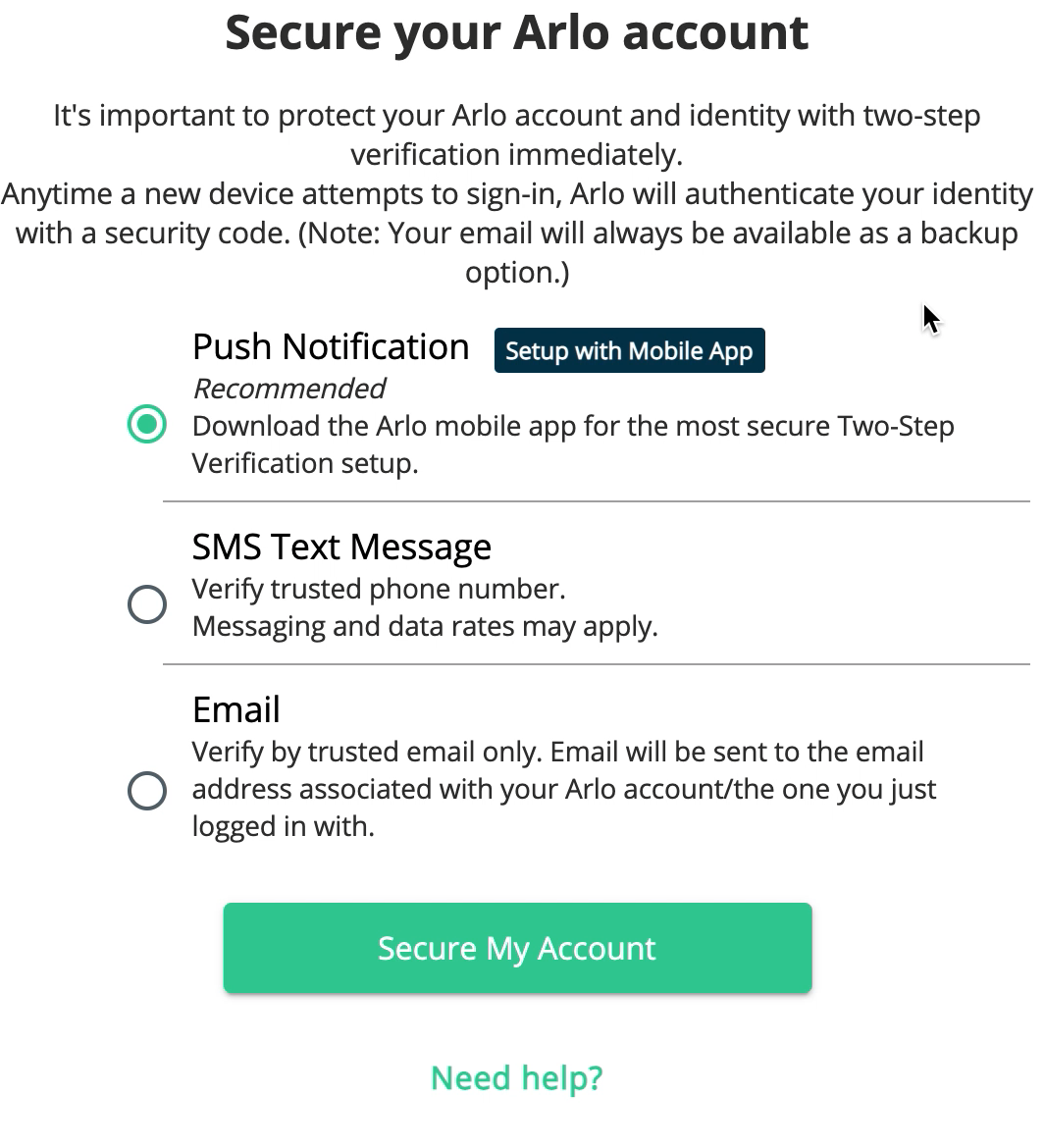 Secure your Arlo account

It's important to protect your Arlo account and identity with two-step verification immediately.
Anytime a new device attempts to sign-in, Arlo will authenticate your identity with a security code. (Note: Your email will always be available as a backup option.)

Push Notification Setup with Mobile App
Recommended
Download the Arlo mobile app for the most secure Two-Step Verification setup.

SMS Text Message
Verify trusted phone number.
Messaging and data rates may apply.

Email
Verify by trusted email only. Email will be sent to the email address associated with your Arlo account/the one you just logged in with.

Secure My Account

Need help?